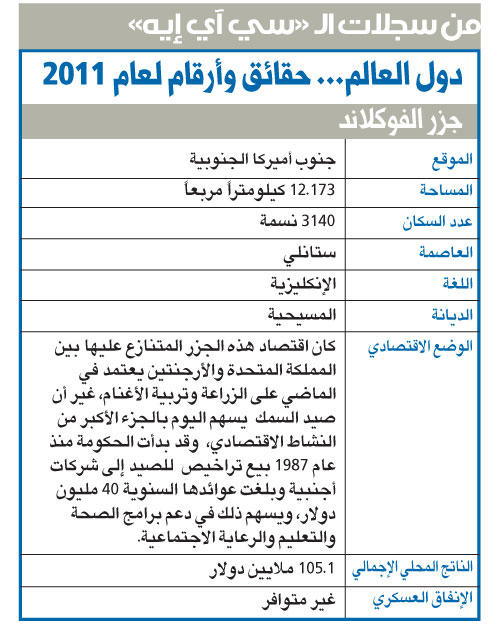 من سجلات الـ «سي آي إيه»

دول العالم... حقائق وأرقام لعام 2011

جزر الفوكلاند

| | |
|---|---|
| الموقع | جنوب أميركا الجنوبية |
| المساحة | 12.173 كيلومتراً مربعاً |
| عدد السكان | 3140 نسمة |
| العاصمة | ستانلي |
| اللغة | الإنكليزية |
| الديانة | المسيحية |
| الوضع الاقتصادي | كان اقتصاد هذه الجزر المتنازع عليها بين المملكة المتحدة والأرجنتين يعتمد في الماضي على الزراعة وتربية الأغنام، غير أن صيد السمك يسهم اليوم بالجزء الأكبر من النشاط الاقتصادي، وقد بدأت الحكومة منذ عام 1987 بيع تراخيص للصيد إلى شركات أجنبية وبلغت عوائدها السنوية 40 مليون دولار، ويسهم ذلك في دعم برامج الصحة والتعليم والرعاية الاجتماعية. |
| الناتج المحلي الإجمالي | 105.1 ملايين دولار |
| الإنفاق العسكري | غير متوافر |